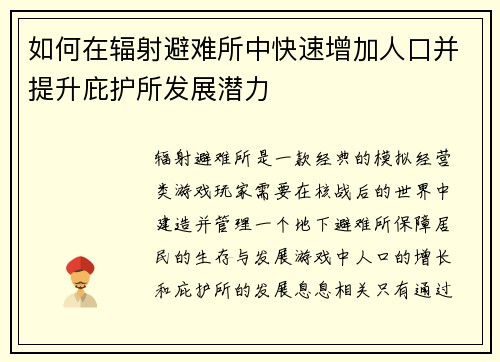 如何在辐射避难所中快速增加人口并提升庇护所发展潜力

辐射避难所是一款经典的模拟经营类游戏玩家需要在核战后的世界中建造并管理一个地下避难所保障居民的生存与发展游戏中人口的增长和庇护所的发展息息相关只有通过